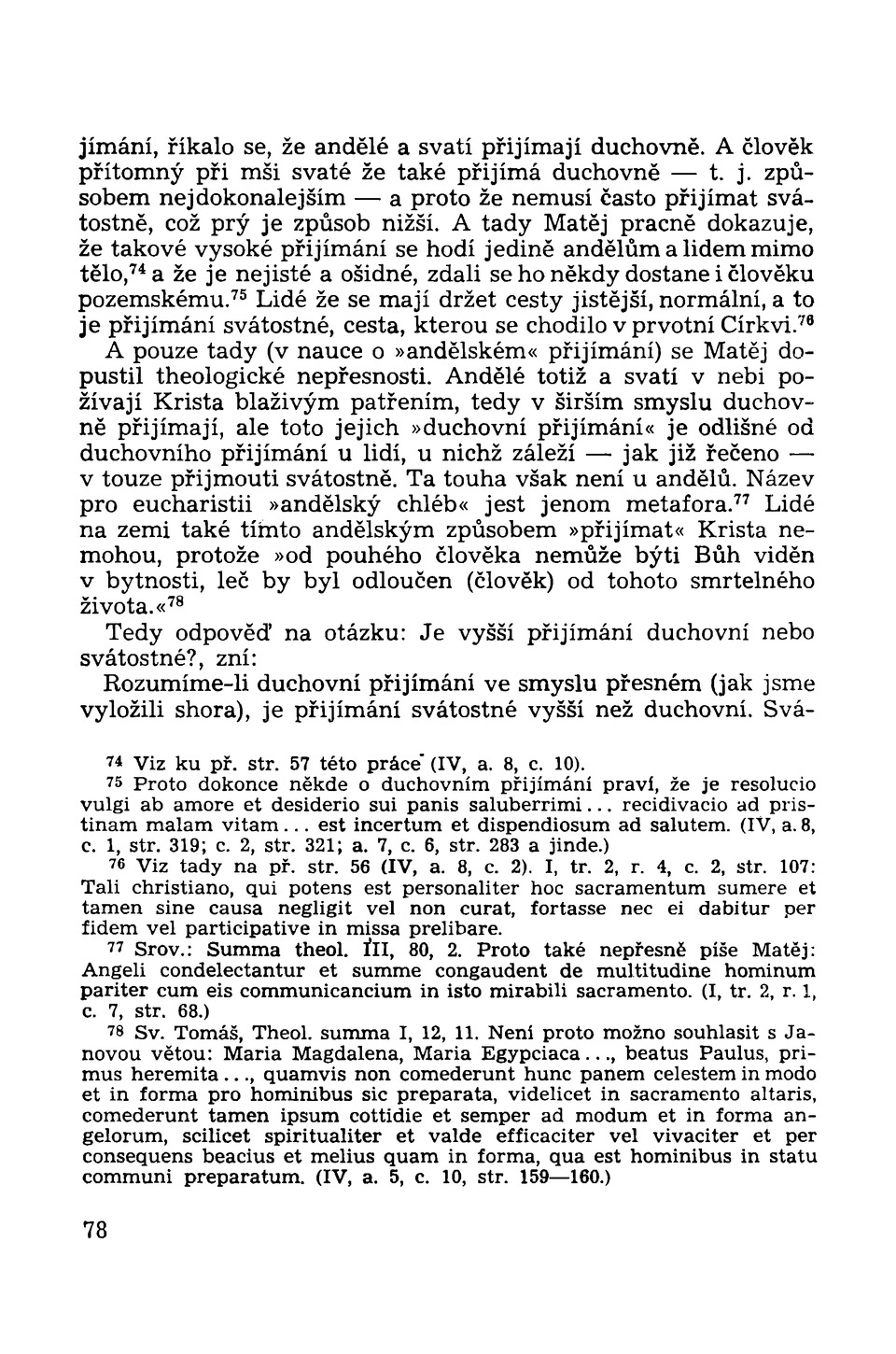 jímání, říkalo se, že andělé a svatí přijímají duchovně. A člověk přítomný při mši svaté že také přijímá duchovně — t. j. způsobem nejdokonalejším — a proto že nemusí často přijímat svátostně, což prý je způsob nižší. A tady Matěj pracně dokazuje, že takové vysoké přijímání se hodí jedině andělům a lidem mimo tělo,$^{74}$ a že je nejisté a ošidné, zdali se ho někdy dostane i člověku pozemskému.$^{75}$ Lidé že se mají držet cesty jistější, normální, a to je přijímání svátostné, cesta, kterou se chodilo v prvotní Církvi.$^{76}$

A pouze tady (v nauce o »andělském« přijímání) se Matěj dopustil theologické nepřesnosti. Andělé totiž a svatí v nebi požívají Krista blaživým patřením, tedy v širším smyslu duchovně přijímají, ale toto jejich »duchovní přijímání« je odlišné od duchovního přijímání u lidí, u nichž záleží — jak již řečeno — v touze přijmouti svátostně. Ta touha však není u andělů. Název pro eucharistii »andělský chléb« jest jenom metafora.$^{77}$ Lidé na zemi také tímto andělským způsobem »přijímat« Krista nemohou, protože »od pouhého člověka nemůže býti Bůh viděn v bytnosti, leč by byl odloučen (člověk) od tohoto smrtelného života.«$^{78}$

Tedy odpověď na otázku: Je vyšší přijímání duchovní nebo svátostné?, zní:

Rozumíme-li duchovní přijímání ve smyslu přesném (jak jsme vyložili shora), je přijímání svátostné vyšší než duchovní. Svá-

$^{74}$ Viz ku př. str. 57 této práce (IV, a. 8, c. 10).

$^{75}$ Proto dokonce někde o duchovním přijímání praví, že je resolucio vulgi ab amore et desiderio sui panis saluberrimi... recidivacio ad pristinam malam vitam... est incertum et dispendiosum ad salutem. (IV, a. 8, c. 1, str. 319; c. 2, str. 321; a. 7, c. 6, str. 283 a jinde.)

$^{76}$ Viz tady na př. str. 56 (IV, a. 8, c. 2). I, tr. 2, r. 4, c. 2, str. 107: Tali christiano, qui potens est personaliter hoc sacramentum sumere et tamen sine causa negligit vel non curat, fortasse nec ei dabitur per fidem vel participative in missa prelibare.

$^{77}$ Srov.: Summa theol. III, 80, 2. Proto také nepřesně píše Matěj: Angeli condelectantur et summe congaudent de multitudine hominum pariter cum eis communicancium in isto mirabili sacramento. (I, tr. 2, r. 1, c. 7, str. 68.)

$^{78}$ Sv. Tomáš, Theol. summa I, 12, 11. Není proto možno souhlasit s Janovou větou: Maria Magdalena, Maria Egypciaca..., beatus Paulus, primus heremita..., quamvis non comederunt hunc panem celestem in modo et in forma pro hominibus sic preparata, videlicet in sacramento altaris, comederunt tamen ipsum cottidie et semper ad modum et in forma angelorum, scilicet spiritualiter et valde efficaciter vel vivaciter et per consequens beacius et melius quam in forma, qua est hominibus in statu communi preparatum. (IV, a. 5, c. 10, str. 159—160.)

78